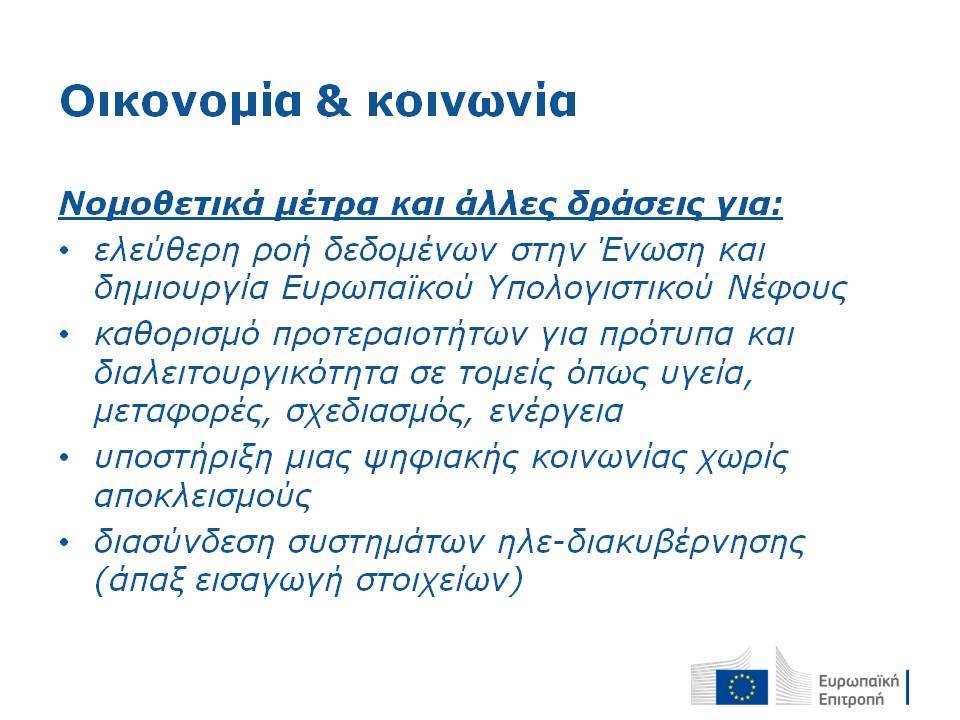 Οικονομία & κοινωνία

Νομοθετικά μέτρα και άλλες δράσεις για:

• ελεύθερη ροή δεδομένων στην Ένωση και δημιουργία Ευρωπαϊκού Υπολογιστικού Νέφους

• καθορισμό προτεραιοτήτων για πρότυπα και διαλειτουργικότητα σε τομείς όπως υγεία, μεταφορές, σχεδιασμός, ενέργεια

• υποστήριξη μιας ψηφιακής κοινωνίας χωρίς αποκλεισμούς

• διασύνδεση συστημάτων ηλε-διακυβέρνησης (άπαξ εισαγωγή στοιχείων)

Ευρωπαϊκή Επιτροπή